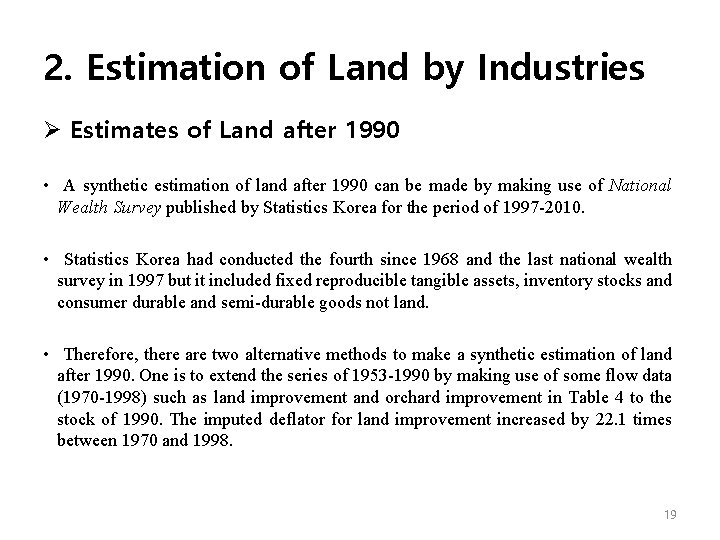 2. Estimation of Land by Industries

➢ Estimates of Land after 1990

• A synthetic estimation of land after 1990 can be made by making use of National Wealth Survey published by Statistics Korea for the period of 1997-2010.

• Statistics Korea had conducted the fourth since 1968 and the last national wealth survey in 1997 but it included fixed reproducible tangible assets, inventory stocks and consumer durable and semi-durable goods not land.

• Therefore, there are two alternative methods to make a synthetic estimation of land after 1990. One is to extend the series of 1953-1990 by making use of some flow data (1970-1998) such as land improvement and orchard improvement in Table 4 to the stock of 1990. The imputed deflator for land improvement increased by 22.1 times between 1970 and 1998.

19